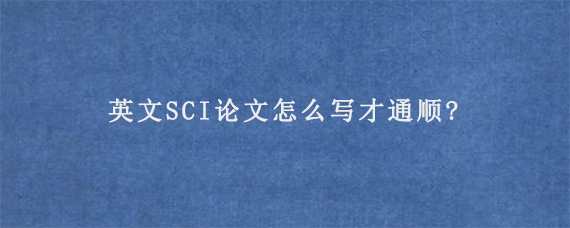 英文SCI论文怎么写才通顺?